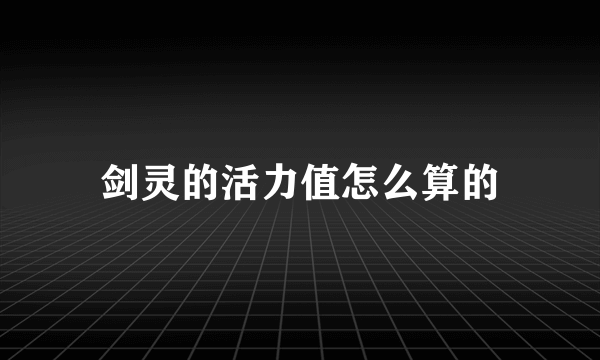 剑灵的活力值怎么算的